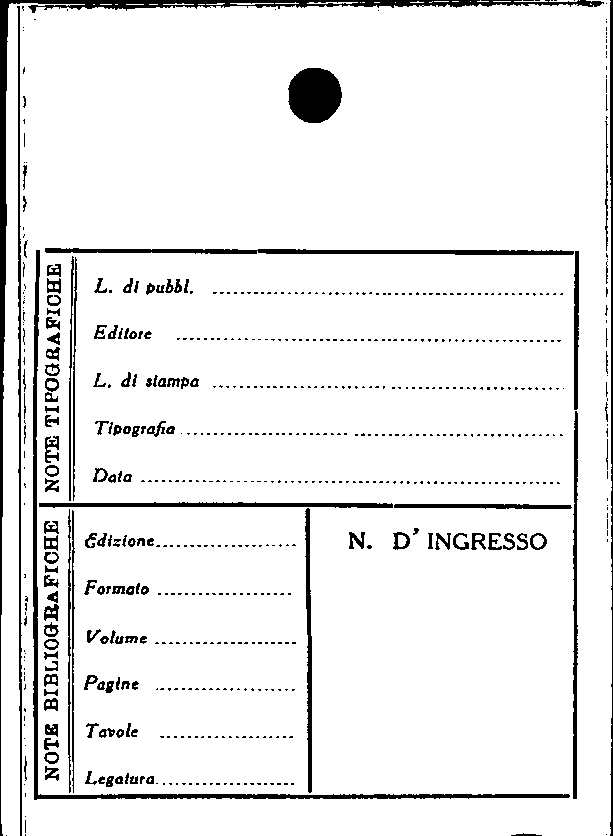 NOTE TIPOGRAFICHE

L. di pubbl. ____

Editore ____

L. di stampa ____

Tipografia ____

Data ____

NOTE BIBLIOGRAFICHE

Edizione ____

Formato ____

Volume ____

Pagine ____

Tavole ____

Legatura ____

N. D' INGRESSO